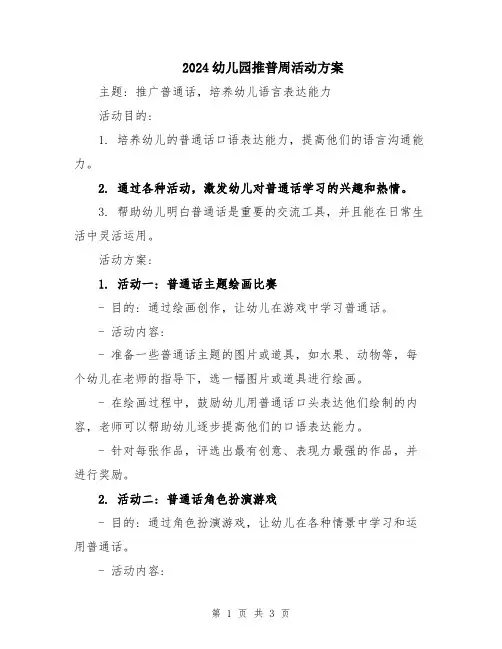 2024幼儿园推普周活动方案

主题：推广普通话，培养幼儿语言表达能力

活动目的：

1. 培养幼儿的普通话口语表达能力，提高他们的语言沟通能力。

2. 通过各种活动，激发幼儿对普通话学习的兴趣和热情。

3. 帮助幼儿明白普通话是重要的交流工具，并且能在日常生活中灵活运用。

活动方案：

1. 活动一：普通话主题绘画比赛

- 目的：通过绘画创作，让幼儿在游戏中学习普通话。

- 活动内容：

- 准备一些普通话主题的图片或道具，如水果、动物等，每个幼儿在老师的指导下，选一幅图片或道具进行绘画。

- 在绘画过程中，鼓励幼儿用普通话口头表达他们绘制的内容，老师可以帮助幼儿逐步提高他们的口语表达能力。

- 针对每张作品，评选出最有创意、表现力最强的作品，并进行奖励。

2. 活动二：普通话角色扮演游戏

- 目的：通过角色扮演游戏，让幼儿在各种情景中学习和运用普通话。

- 活动内容：

第 1 页 共 3 页